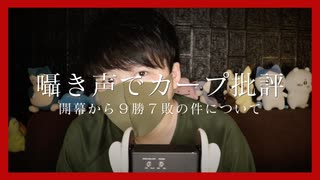 囁き声でカープ批評

開幕から９勝７敗の件について